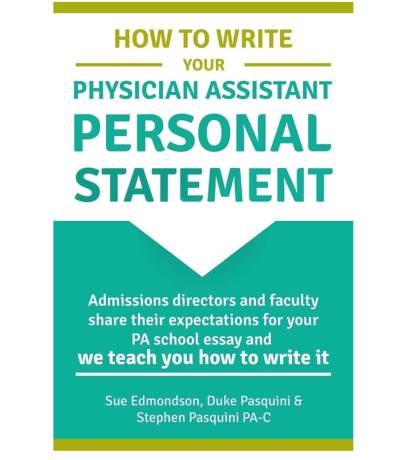 HOW TO WRITE

YOUR

PHYSICIAN ASSISTANT

PERSONAL

STATEMENT

Admissions directors and faculty share their expectations for your PA school essay and we teach you how to write it

Sue Edmondson, Duke Pasquini &
Stephen Pasquini PA-C